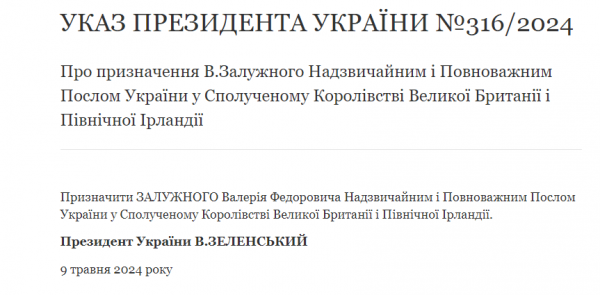 УКАЗ ПРЕЗИДЕНТА УКРАЇНИ №316/2024

Про призначення В.Залужного Надзвичайним і Повноважним Послом України у Сполученому Королівстві Великої Британії і Північної Ірландії

Призначити ЗАЛУЖНОГО Валерія Федоровича Надзвичайним і Повноважним Послом України у Сполученому Королівстві Великої Британії і Північної Ірландії.

Президент України В.ЗЕЛЕНСЬКИЙ

9 травня 2024 року